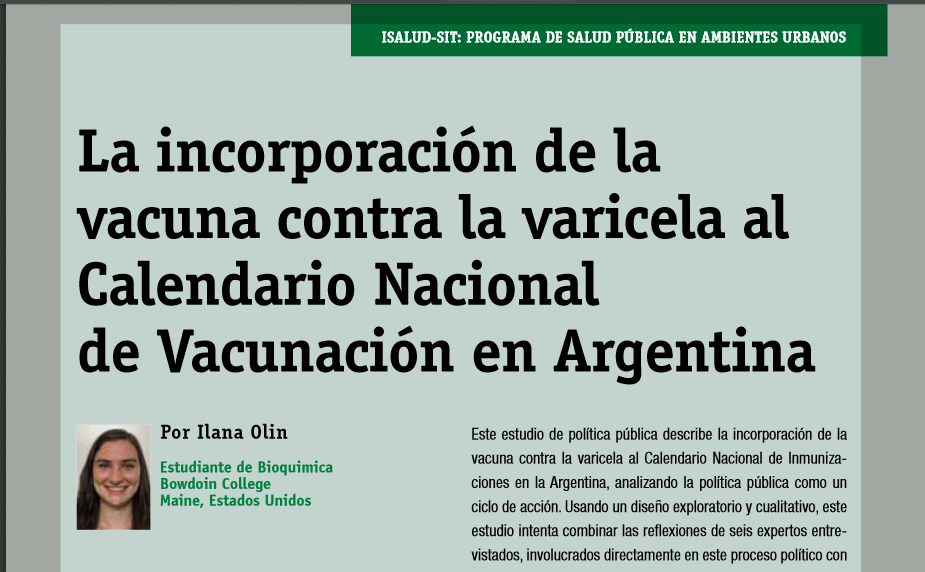 ISALUD-SIT: PROGRAMA DE SALUD PÚBLICA EN AMBIENTES URBANOS

La incorporación de la vacuna contra la varicela al Calendario Nacional de Vacunación en Argentina

Por Ilana Olin

Estudiante de Bioquimica
Bowdoin College
Maine, Estados Unidos

Este estudio de política pública describe la incorporación de la vacuna contra la varicela al Calendario Nacional de Inmunizaciones en la Argentina, analizando la política pública como un ciclo de acción. Usando un diseño exploratorio y cualitativo, este estudio intenta combinar las reflexiones de seis expertos entrevistados, involucrados directamente en este proceso político con